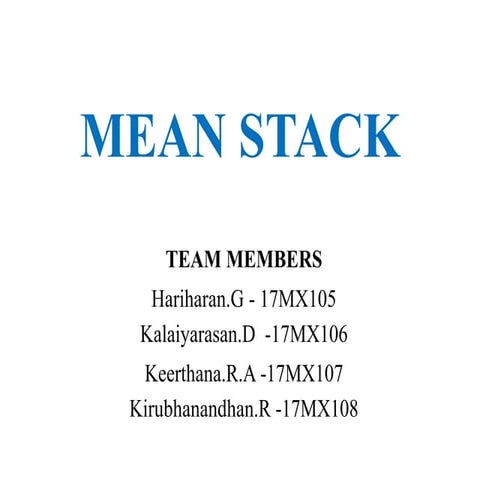 MEAN STACK

TEAM MEMBERS

Hariharan.G - 17MX105

Kalaiyarasan.D -17MX106

Keerthana.R.A -17MX107

Kirubhanandhan.R -17MX108